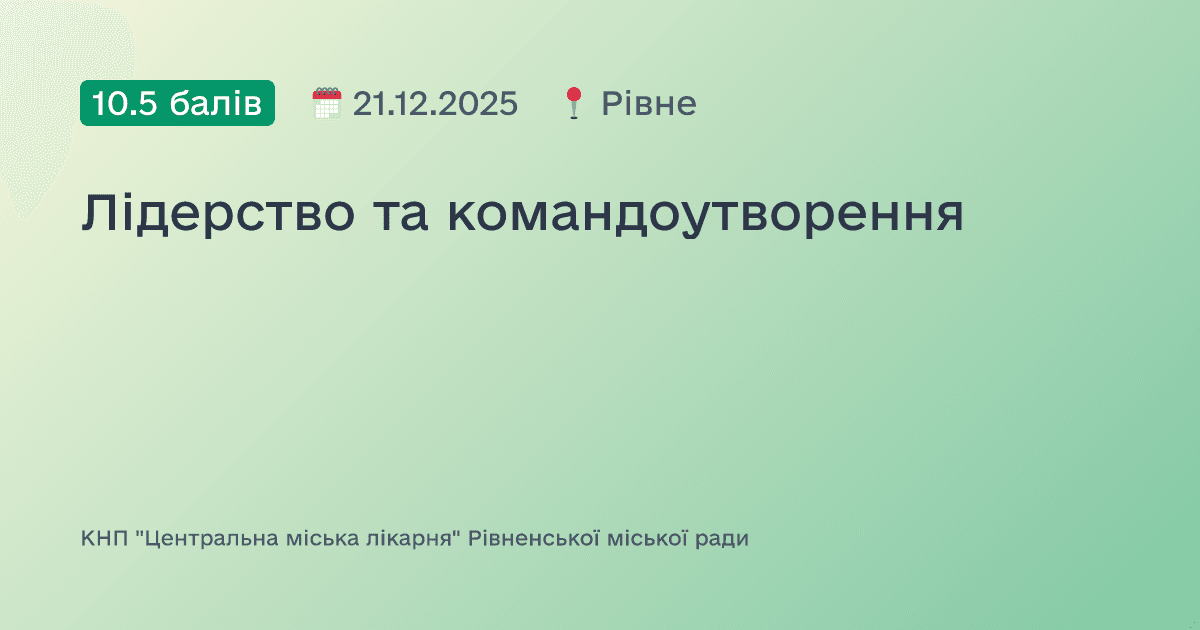 10.5 балів 21.12.2025 Рівне

Лідерство та командоутворення

КНП "Центральна міська лікарня" Рівненської міської ради